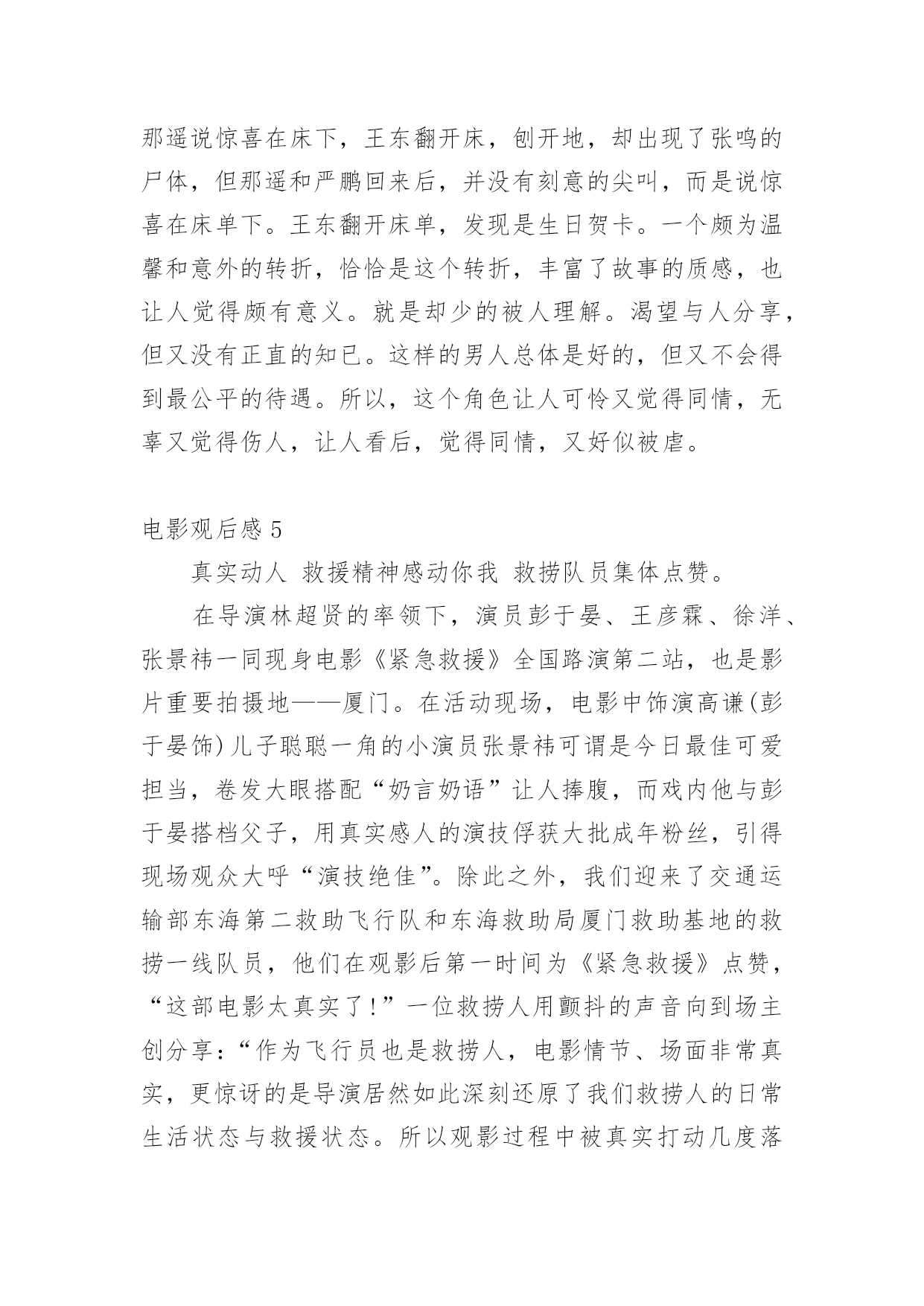 那遥说惊喜在床下，王东翻开床，刨开地，却出现了张鸣的尸体，但那遥和严鹏回来后，并没有刻意的尖叫，而是说惊喜在床单下。王东翻开床单，发现是生日贺卡。一个颇为温馨和意外的转折，恰恰是这个转折，丰富了故事的质感，也让人觉得颇有意义。就是却少的被人理解。渴望与人分享，但又没有正直的知已。这样的男人总体是好的，但又不会得到最公平的待遇。所以，这个角色让人可怜又觉得同情，无辜又觉得伤人，让人看后，觉得同情，又好似被虐。

电影观后感 5

真实动人 救援精神感动你我 救捞队员集体点赞。

在导演林超贤的率领下，演员彭于晏、王彦霖、徐洋、张景祎一同现身电影《紧急救援》全国路演第二站，也是影片重要拍摄地——厦门。在活动现场，电影中饰演高谦(彭于晏饰)儿子聪聪一角的小演员张景祎可谓是今日最佳可爱担当，卷发大眼搭配“奶言奶语”让人捧腹，而戏内他与彭于晏搭档父子，用真实感人的演技俘获大批成年粉丝，引得现场观众大呼“演技绝佳”。除此之外，我们迎来了交通运输部东海第二救助飞行队和东海救助局厦门救助基地的救捞一线队员，他们在观影后第一时间为《紧急救援》点赞，“这部电影太真实了!”一位救捞人用颤抖的声音向到场主创分享：“作为飞行员也是救捞人，电影情节、场面非常真实，更惊讶的是导演居然如此深刻还原了我们救捞人的日常生活状态与救援状态。所以观影过程中被真实打动几度落